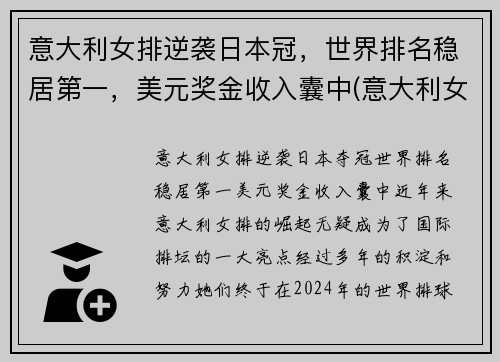 意大利女排逆袭日本冠，世界排名稳居第一，美元奖金收入囊中(意大利女

意大利女排逆袭日本夺冠世界排名稳居第一美元奖金收入囊中近年来意大利女排的崛起无疑成为了国际排坛的一大亮点经过多年的积淀和努力她们终于在2024年的世界排球